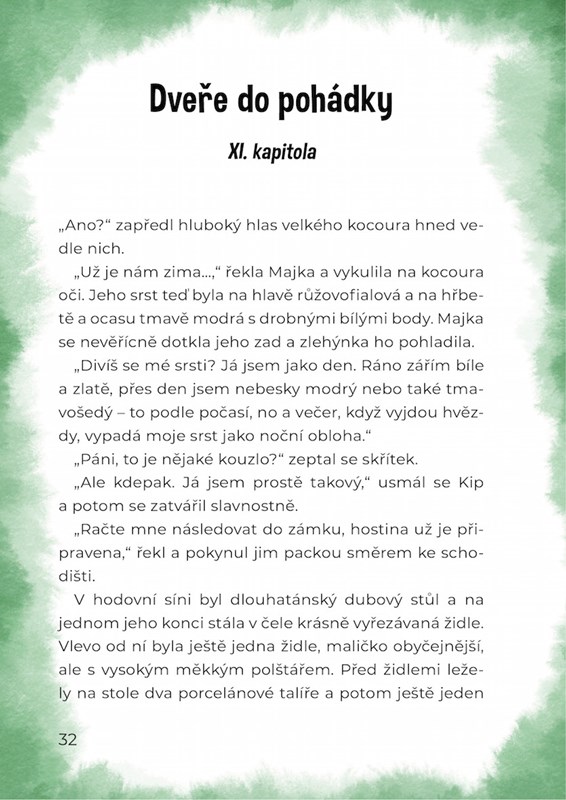 Dveře do pohádky

XI. kapitola

„Ano?“ zapředl hluboký hlas velkého kocoura hned vedle nich.

„Už je nám zima...,“ řekla Majka a vykulila na kocoura oči. Jeho srst teď byla na hlavě růžovofialová a na hřbetě a ocasu tmavě modrá s drobnými bílými body. Majka se nevěřícně dotkla jeho zad a zlehýnka ho pohladila.

„Divíš se mé srsti? Já jsem jako den. Ráno zářím bíle a zlatě, přes den jsem nebesky modrý nebo také tmavošedý – to podle počasí, no a večer, když vyjdou hvězdy, vypadá moje srst jako noční obloha.“

„Páni, to je nějaké kouzlo?“ zeptal se skřítek.

„Ale kdepak. Já jsem prostě takový,“ usmál se Kip a potom se zatvářil slavnostně.

„Račte mne následovat do zámku, hostina už je připravena,“ řekl a pokynul jim packou směrem ke schodišti.

V hodovní síni byl dlouhatánský dubový stůl a na jednom jeho konci stála v čele krásně vyřezávaná židle. Vlevo od ní byla ještě jedna židle, maličko obyčejnější, ale s vysokým měkkým polštářem. Před židlemi ležely na stole dva porcelánové talíře a potom ještě jeden

32